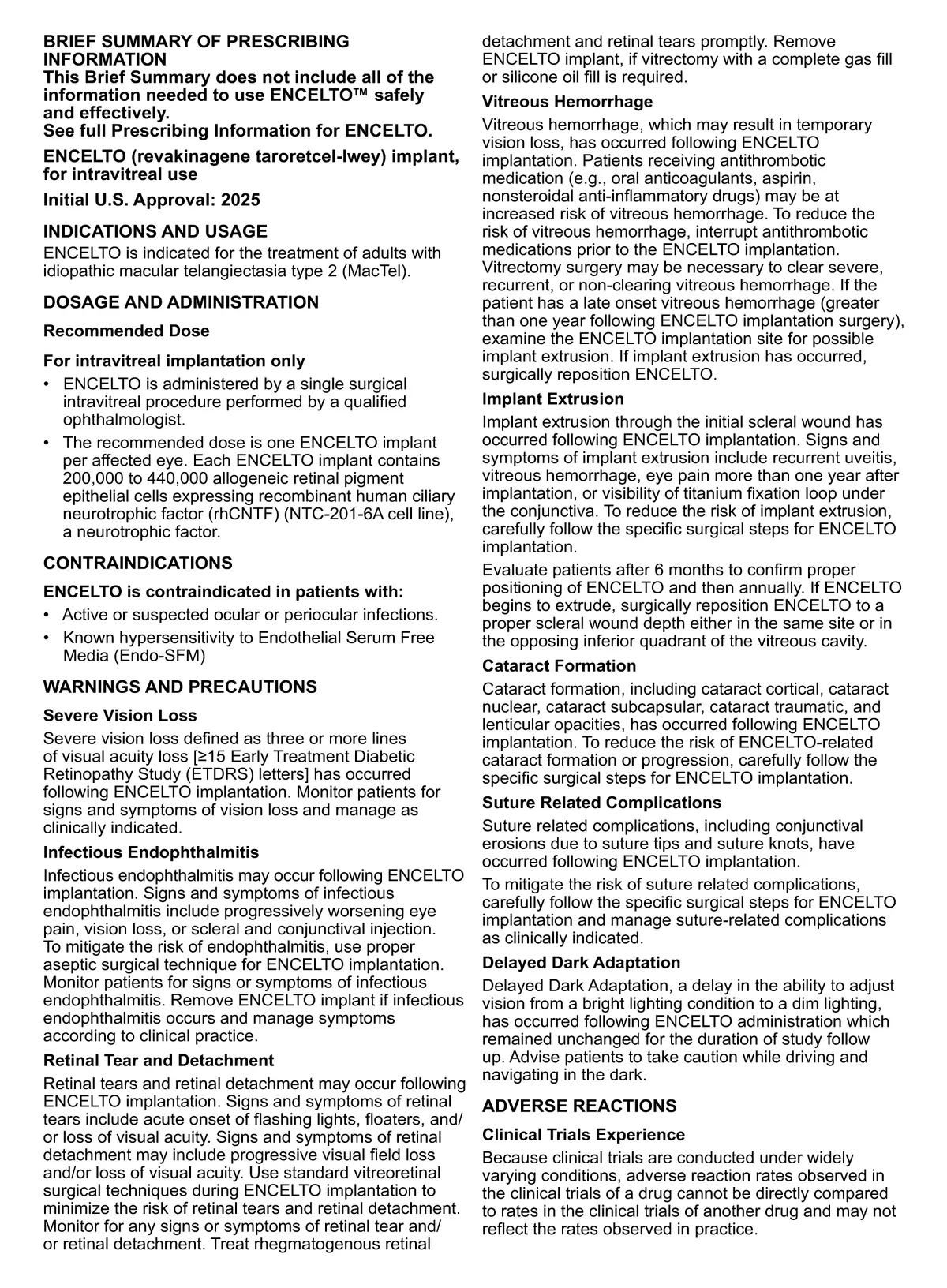 BRIEF SUMMARY OF PRESCRIBING INFORMATION
This Brief Summary does not include all of the information needed to use ENCELTO™ safely and effectively.
See full Prescribing Information for ENCELTO.

ENCELTO (revakinagene taroretcel-lwey) implant, for intravitreal use

Initial U.S. Approval: 2025

INDICATIONS AND USAGE
ENCELTO is indicated for the treatment of adults with idiopathic macular telangiectasia type 2 (MacTel).

DOSAGE AND ADMINISTRATION
Recommended Dose
For intravitreal implantation only
• ENCELTO is administered by a single surgical intravitreal procedure performed by a qualified ophthalmologist.
• The recommended dose is one ENCELTO implant per affected eye. Each ENCELTO implant contains 200,000 to 440,000 allogeneic retinal pigment epithelial cells expressing recombinant human ciliary neurotrophic factor (rhCNTF) (NTC-201-6A cell line), a neurotrophic factor.

CONTRAINDICATIONS
ENCELTO is contraindicated in patients with:
• Active or suspected ocular or periocular infections.
• Known hypersensitivity to Endothelial Serum Free Media (Endo-SFM)

WARNINGS AND PRECAUTIONS
Severe Vision Loss
Severe vision loss defined as three or more lines of visual acuity loss [≥15 Early Treatment Diabetic Retinopathy Study (ETDRS) letters] has occurred following ENCELTO implantation. Monitor patients for signs and symptoms of vision loss and manage as clinically indicated.

Infectious Endophthalmitis
Infectious endophthalmitis may occur following ENCELTO implantation. Signs and symptoms of infectious endophthalmitis include progressively worsening eye pain, vision loss, or scleral and conjunctival injection. To mitigate the risk of endophthalmitis, use proper aseptic surgical technique for ENCELTO implantation. Monitor patients for signs or symptoms of infectious endophthalmitis. Remove ENCELTO implant if infectious endophthalmitis occurs and manage symptoms according to clinical practice.

Retinal Tear and Detachment
Retinal tears and retinal detachment may occur following ENCELTO implantation. Signs and symptoms of retinal tears include acute onset of flashing lights, floaters, and/or loss of visual acuity. Signs and symptoms of retinal detachment may include progressive visual field loss and/or loss of visual acuity. Use standard vitreoretinal surgical techniques during ENCELTO implantation to minimize the risk of retinal tears and retinal detachment. Monitor for any signs or symptoms of retinal tear and/or retinal detachment. Treat rhegmatogenous retinal detachment and retinal tears promptly. Remove ENCELTO implant, if vitrectomy with a complete gas fill or silicone oil fill is required.

Vitreous Hemorrhage
Vitreous hemorrhage, which may result in temporary vision loss, has occurred following ENCELTO implantation. Patients receiving antithrombotic medication (e.g., oral anticoagulants, aspirin, nonsteroidal anti-inflammatory drugs) may be at increased risk of vitreous hemorrhage. To reduce the risk of vitreous hemorrhage, interrupt antithrombotic medications prior to the ENCELTO implantation. Vitrectomy surgery may be necessary to clear severe, recurrent, or non-clearing vitreous hemorrhage. If the patient has a late onset vitreous hemorrhage (greater than one year following ENCELTO implantation surgery), examine the ENCELTO implantation site for possible implant extrusion. If implant extrusion has occurred, surgically reposition ENCELTO.

Implant Extrusion
Implant extrusion through the initial scleral wound has occurred following ENCELTO implantation. Signs and symptoms of implant extrusion include recurrent uveitis, vitreous hemorrhage, eye pain more than one year after implantation, or visibility of titanium fixation loop under the conjunctiva. To reduce the risk of implant extrusion, carefully follow the specific surgical steps for ENCELTO implantation.

Evaluate patients after 6 months to confirm proper positioning of ENCELTO and then annually. If ENCELTO begins to extrude, surgically reposition ENCELTO to a proper scleral wound depth either in the same site or in the opposing inferior quadrant of the vitreous cavity.

Cataract Formation
Cataract formation, including cataract cortical, cataract nuclear, cataract subcapsular, cataract traumatic, and lenticular opacities, has occurred following ENCELTO implantation. To reduce the risk of ENCELTO-related cataract formation or progression, carefully follow the specific surgical steps for ENCELTO implantation.

Suture Related Complications
Suture related complications, including conjunctival erosions due to suture tips and suture knots, have occurred following ENCELTO implantation.

To mitigate the risk of suture related complications, carefully follow the specific surgical steps for ENCELTO implantation and manage suture-related complications as clinically indicated.

Delayed Dark Adaptation
Delayed Dark Adaptation, a delay in the ability to adjust vision from a bright lighting condition to a dim lighting, has occurred following ENCELTO administration which remained unchanged for the duration of study follow up. Advise patients to take caution while driving and navigating in the dark.

ADVERSE REACTIONS
Clinical Trials Experience
Because clinical trials are conducted under widely varying conditions, adverse reaction rates observed in the clinical trials of a drug cannot be directly compared to rates in the clinical trials of another drug and may not reflect the rates observed in practice.